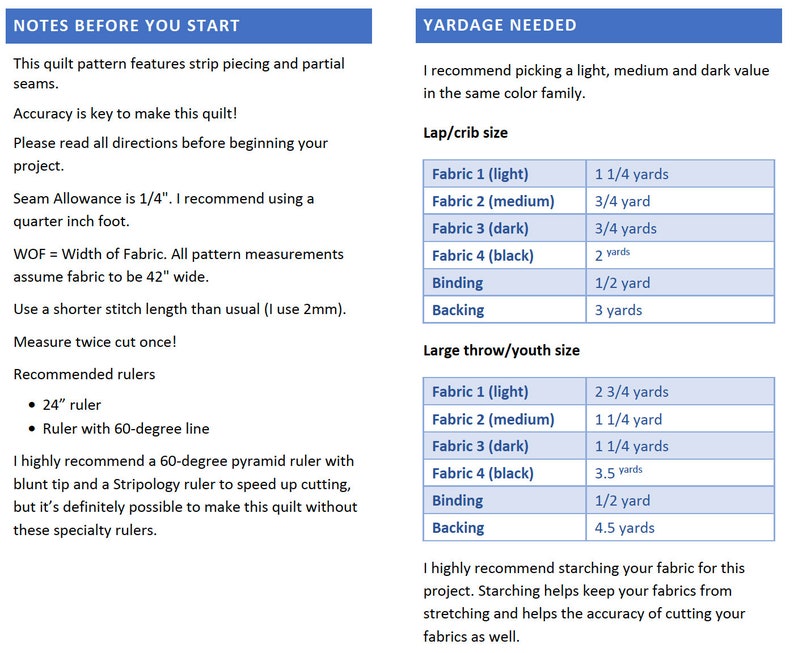 NOTES BEFORE YOU START

This quilt pattern features strip piecing and partial seams.

Accuracy is key to make this quilt!

Please read all directions before beginning your project.

Seam Allowance is 1/4". I recommend using a quarter inch foot.

WOF = Width of Fabric. All pattern measurements assume fabric to be 42" wide.

Use a shorter stitch length than usual (I use 2mm).

Measure twice cut once!

Recommended rulers

• 24" ruler
• Ruler with 60-degree line

I highly recommend a 60-degree pyramid ruler with blunt tip and a Stripology ruler to speed up cutting, but it's definitely possible to make this quilt without these specialty rulers.

YARDAGE NEEDED

I recommend picking a light, medium and dark value in the same color family.

Lap/crib size

| Fabric 1 (light) | 1 1/4 yards |
|---|---|
| Fabric 2 (medium) | 3/4 yard |
| Fabric 3 (dark) | 3/4 yards |
| Fabric 4 (black) | 2 yards |
| Binding | 1/2 yard |
| Backing | 3 yards |

Large throw/youth size

| Fabric 1 (light) | 2 3/4 yards |
|---|---|
| Fabric 2 (medium) | 1 1/4 yard |
| Fabric 3 (dark) | 1 1/4 yards |
| Fabric 4 (black) | 3.5 yards |
| Binding | 1/2 yard |
| Backing | 4.5 yards |

I highly recommend starching your fabric for this project. Starching helps keep your fabrics from stretching and helps the accuracy of cutting your fabrics as well.